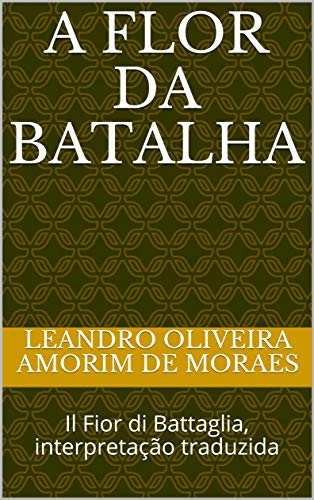 A FLOR DA BATALHA

LEANDRO OLIVEIRA AMORIM DE MORAES

Il Fior di Battaglia, interpretação traduzida